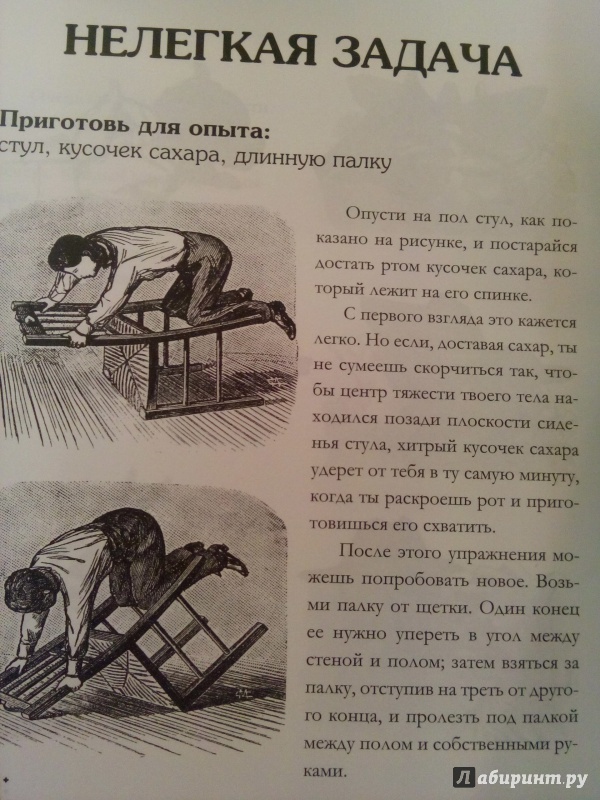 НЕЛЕГКАЯ ЗАДАЧА

Приготовь для опыта:
стул, кусочек сахара, длинную палку

Опусти на пол стул, как показано на рисунке, и постарайся достать ртом кусочек сахара, который лежит на его спинке.

С первого взгляда это кажется легко. Но если, доставая сахар, ты не сумеешь скорчиться так, чтобы центр тяжести твоего тела находился позади плоскости сиденья стула, хитрый кусочек сахара удерет от тебя в ту самую минуту, когда ты раскроешь рот и приготовишься его схватить.

После этого упражнения можешь попробовать новое. Возьми палку от щетки. Один конец ее нужно упереть в угол между стеной и полом; затем взяться за палку, отступив на треть от другого конца, и пролезть под палкой между полом и собственными руками.

Лабиринт.ру